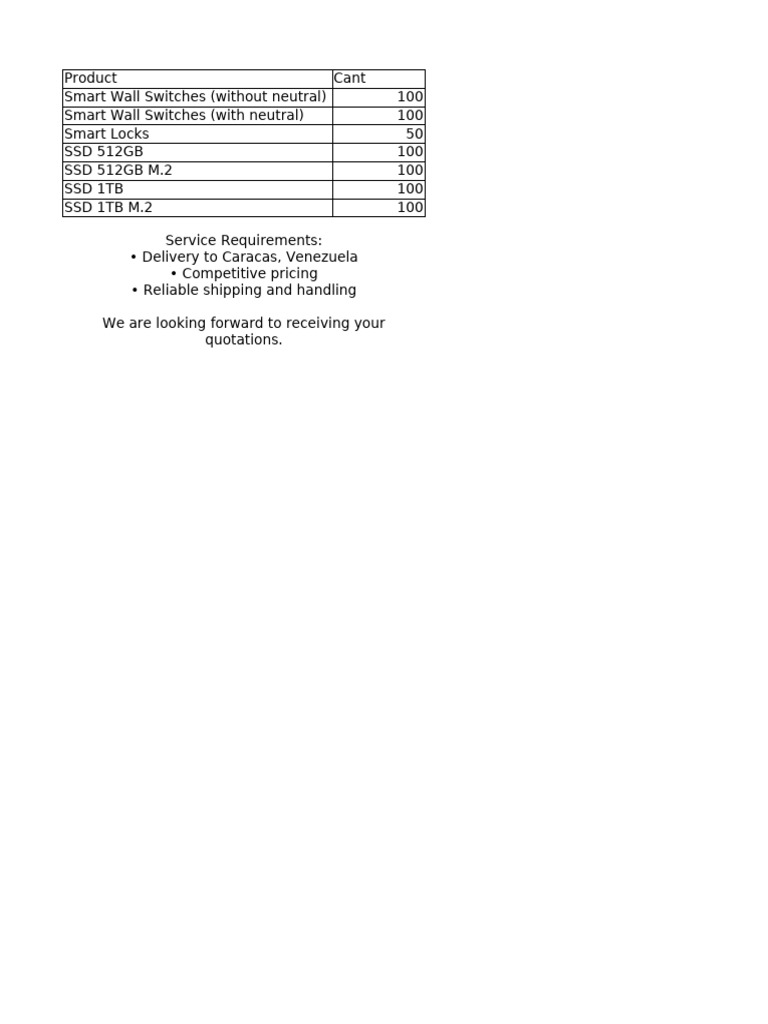 | Product | Cant |
|---|---|
| Smart Wall Switches (without neutral) | 100 |
| Smart Wall Switches (with neutral) | 100 |
| Smart Locks | 50 |
| SSD 512GB | 100 |
| SSD 512GB M.2 | 100 |
| SSD 1TB | 100 |
| SSD 1TB M.2 | 100 |

Service Requirements:
• Delivery to Caracas, Venezuela
• Competitive pricing
• Reliable shipping and handling

We are looking forward to receiving your quotations.